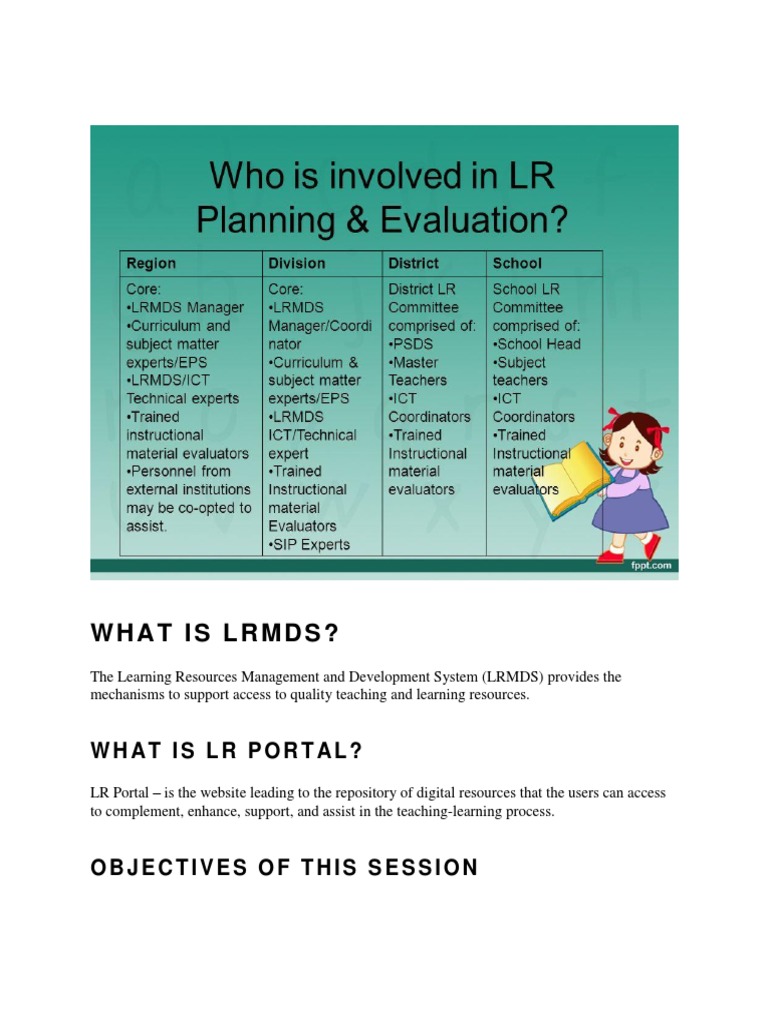 Who is involved in LR Planning & Evaluation?

| Region | Division | District | School |
|---|---|---|---|
| Core: •LRMDS Manager •Curriculum and subject matter experts/EPS •LRMDS/ICT Technical experts •Trained instructional material evaluators •Personnel from external institutions may be co-opted to assist. | Core: •LRMDS Manager/Coordinator •Curriculum & subject matter experts/EPS •LRMDS ICT/Technical expert •Trained Instructional material Evaluators •SIP Experts | District LR Committee comprised of: •PSDS •Master Teachers •ICT Coordinators •Trained Instructional material evaluators | School LR Committee comprised of: •School Head •Subject teachers •ICT Coordinators •Trained Instructional material evaluators |

fppt.com

WHAT IS LRMDS?

The Learning Resources Management and Development System (LRMDS) provides the mechanisms to support access to quality teaching and learning resources.

WHAT IS LR PORTAL?

LR Portal – is the website leading to the repository of digital resources that the users can access to complement, enhance, support, and assist in the teaching-learning process.

OBJECTIVES OF THIS SESSION